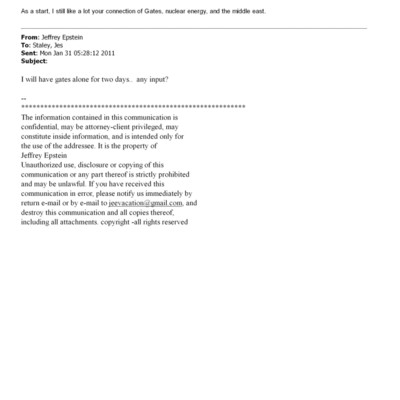 As a start, I still like a lot your connection of Gates, nuclear energy, and the middle east.

From: Jeffrey Epstein
To: Staley, Jes
Sent: Mon Jan 31 05:28:12 2011
Subject:

I will have gates alone for two days.. any input?

--
************************************************************
The information contained in this communication is confidential, may be attorney-client privileged, may constitute inside information, and is intended only for the use of the addressee. It is the property of Jeffrey Epstein
Unauthorized use, disclosure or copying of this communication or any part thereof is strictly prohibited and may be unlawful. If you have received this communication in error, please notify us immediately by return e-mail or by e-mail to jeevacation@gmail.com, and destroy this communication and all copies thereof, including all attachments. copyright -all rights reserved